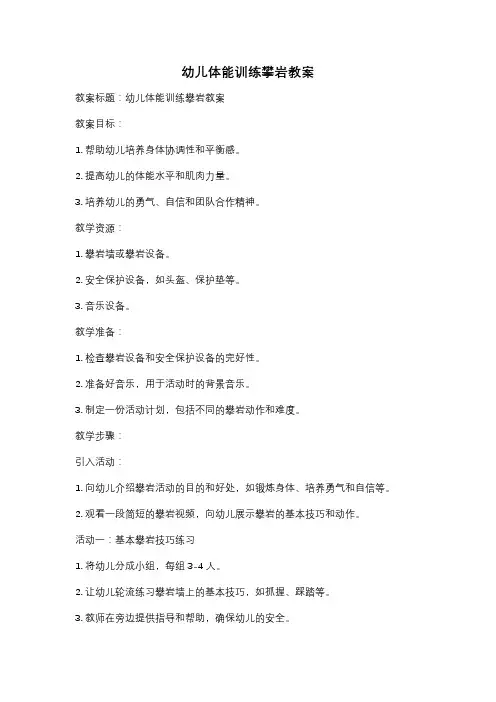 幼儿体能训练攀岩教案

教案标题：幼儿体能训练攀岩教案

教案目标：

1. 帮助幼儿培养身体协调性和平衡感。

2. 提高幼儿的体能水平和肌肉力量。

3. 培养幼儿的勇气、自信和团队合作精神。

教学资源：

1. 攀岩墙或攀岩设备。

2. 安全保护设备，如头盔、保护垫等。

3. 音乐设备。

教学准备：

1. 检查攀岩设备和安全保护设备的完好性。

2. 准备好音乐，用于活动时的背景音乐。

3. 制定一份活动计划，包括不同的攀岩动作和难度。

教学步骤：

引入活动：

1. 向幼儿介绍攀岩活动的目的和好处，如锻炼身体、培养勇气和自信等。

2. 观看一段简短的攀岩视频，向幼儿展示攀岩的基本技巧和动作。

活动一：基本攀岩技巧练习

1. 将幼儿分成小组，每组 3-4 人。

2. 让幼儿轮流练习攀岩墙上的基本技巧，如抓握、踩踏等。

3. 教师在旁边提供指导和帮助，确保幼儿的安全。